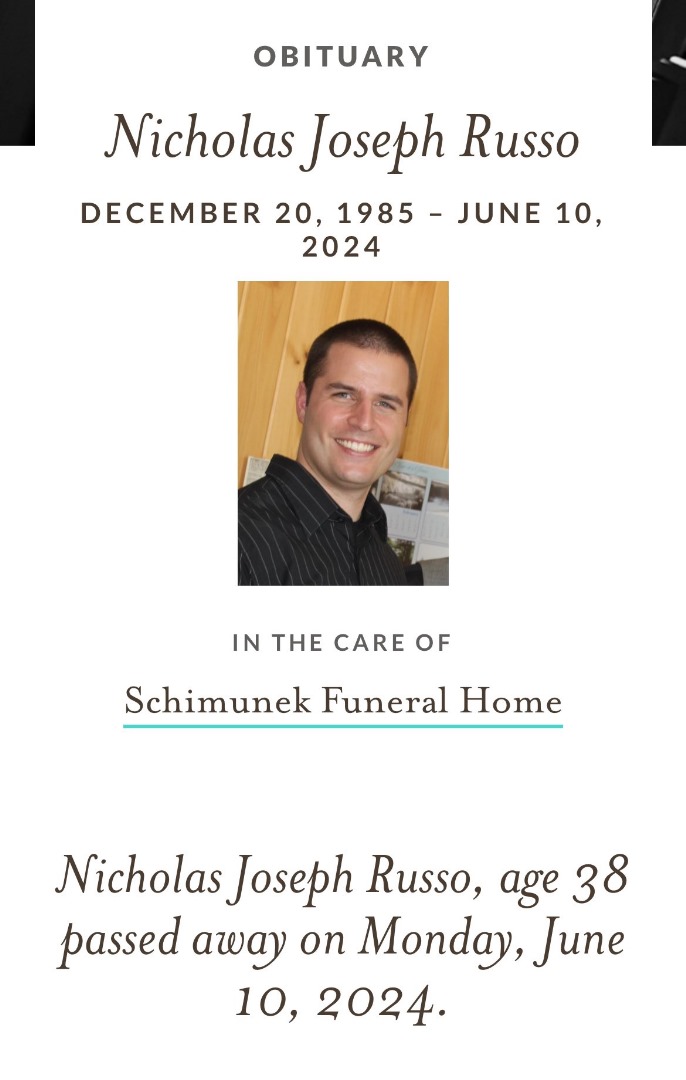 OBITUARY

Nicholas Joseph Russo

DECEMBER 20, 1985 – JUNE 10, 2024

IN THE CARE OF

Schimunek Funeral Home

Nicholas Joseph Russo, age 38 passed away on Monday, June 10, 2024.